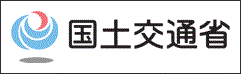 国土交通省